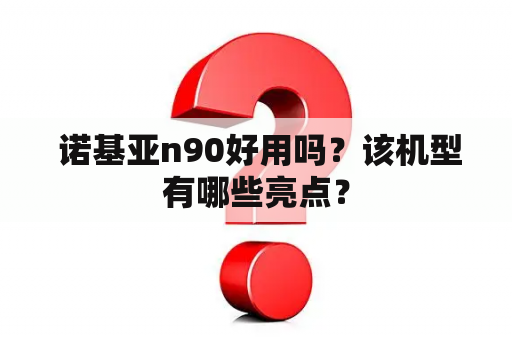 诺基亚n90好用吗？该机型有哪些亮点？